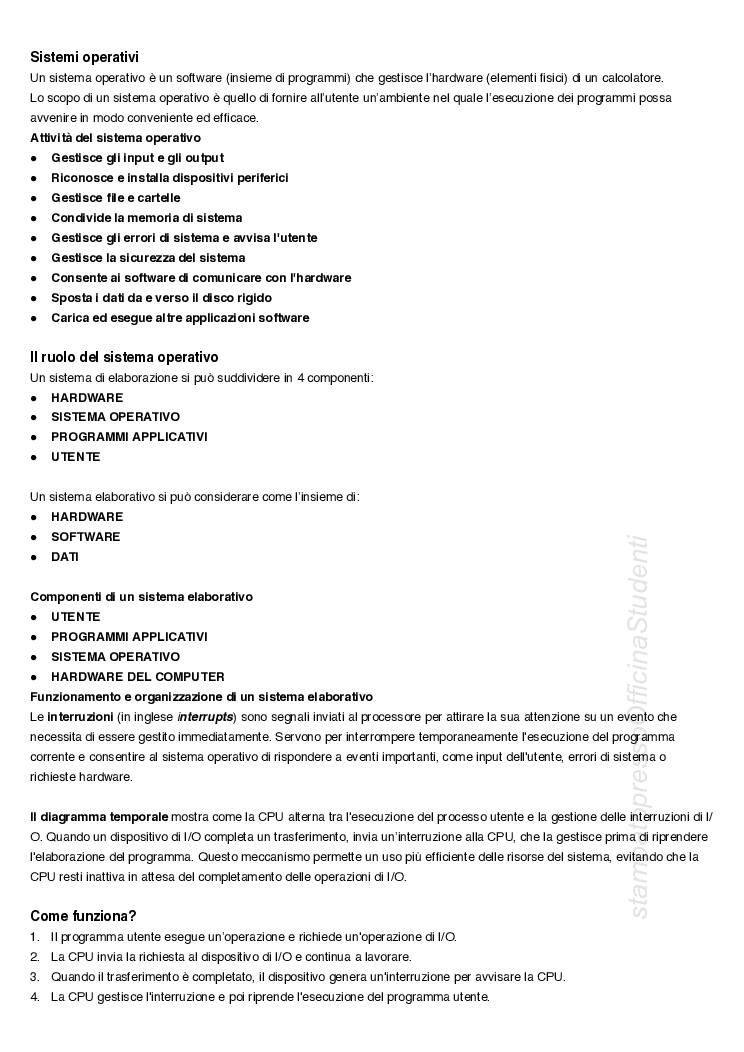 Sistemi operativi
Un sistema operativo è un software (insieme di programmi) che gestisce l'hardware (elementi fisici) di un calcolatore.
Lo scopo di un sistema operativo è quello di fornire all'utente un'ambiente nel quale l'esecuzione dei programmi possa avvenire in modo conveniente ed efficace.
Attività del sistema operativo
● Gestisce gli input e gli output
● Riconosce e installa dispositivi periferici
● Gestisce file e cartelle
● Condivide la memoria di sistema
● Gestisce gli errori di sistema e avvisa l'utente
● Gestisce la sicurezza del sistema
● Consente ai software di comunicare con l'hardware
● Sposta i dati da e verso il disco rigido
● Carica ed esegue altre applicazioni software

Il ruolo del sistema operativo
Un sistema di elaborazione si può suddividere in 4 componenti:
● HARDWARE
● SISTEMA OPERATIVO
● PROGRAMMI APPLICATIVI
● UTENTE

Un sistema elaborativo si può considerare come l'insieme di:
● HARDWARE
● SOFTWARE
● DATI

Componenti di un sistema elaborativo
● UTENTE
● PROGRAMMI APPLICATIVI
● SISTEMA OPERATIVO
● HARDWARE DEL COMPUTER
Funzionamento e organizzazione di un sistema elaborativo
Le interruzioni (in inglese interrupts) sono segnali inviati al processore per attirare la sua attenzione su un evento che necessita di essere gestito immediatamente. Servono per interrompere temporaneamente l'esecuzione del programma corrente e consentire al sistema operativo di rispondere a eventi importanti, come input dell'utente, errori di sistema o richieste hardware.

Il diagramma temporale mostra come la CPU alterna tra l'esecuzione del processo utente e la gestione delle interruzioni di I/O. Quando un dispositivo di I/O completa un trasferimento, invia un'interruzione alla CPU, che la gestisce prima di riprendere l'elaborazione del programma. Questo meccanismo permette un uso più efficiente delle risorse del sistema, evitando che la CPU resti inattiva in attesa del completamento delle operazioni di I/O.

Come funziona?
1. Il programma utente esegue un'operazione e richiede un'operazione di I/O.
2. La CPU invia la richiesta al dispositivo di I/O e continua a lavorare.
3. Quando il trasferimento è completato, il dispositivo genera un'interruzione per avvisare la CPU.
4. La CPU gestisce l'interruzione e poi riprende l'esecuzione del programma utente.

stampato presso OfficinaStudenti